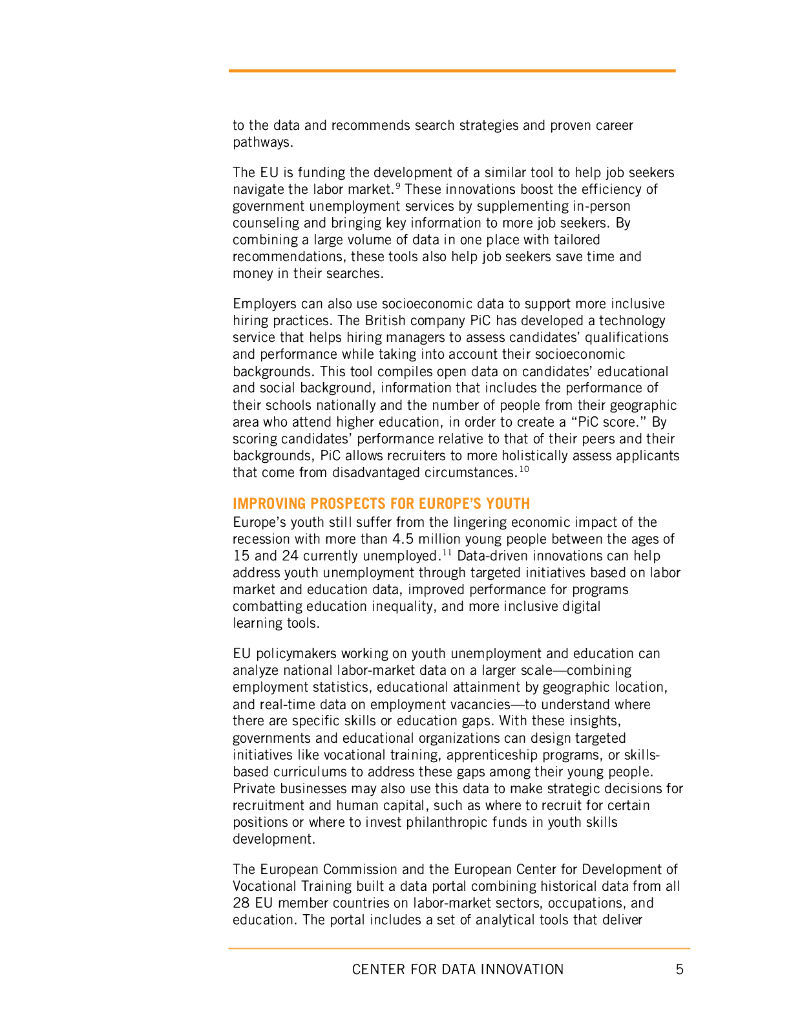 to the data and recommends search strategies and proven career pathways.

The EU is funding the development of a similar tool to help job seekers navigate the labor market.$^{9}$ These innovations boost the efficiency of government unemployment services by supplementing in-person counseling and bringing key information to more job seekers. By combining a large volume of data in one place with tailored recommendations, these tools also help job seekers save time and money in their searches.

Employers can also use socioeconomic data to support more inclusive hiring practices. The British company PiC has developed a technology service that helps hiring managers to assess candidates' qualifications and performance while taking into account their socioeconomic backgrounds. This tool compiles open data on candidates' educational and social background, information that includes the performance of their schools nationally and the number of people from their geographic area who attend higher education, in order to create a "PiC score." By scoring candidates' performance relative to that of their peers and their backgrounds, PiC allows recruiters to more holistically assess applicants that come from disadvantaged circumstances.$^{10}$

IMPROVING PROSPECTS FOR EUROPE'S YOUTH
Europe's youth still suffer from the lingering economic impact of the recession with more than 4.5 million young people between the ages of 15 and 24 currently unemployed.$^{11}$ Data-driven innovations can help address youth unemployment through targeted initiatives based on labor market and education data, improved performance for programs combatting education inequality, and more inclusive digital learning tools.

EU policymakers working on youth unemployment and education can analyze national labor-market data on a larger scale—combining employment statistics, educational attainment by geographic location, and real-time data on employment vacancies—to understand where there are specific skills or education gaps. With these insights, governments and educational organizations can design targeted initiatives like vocational training, apprenticeship programs, or skills-based curriculums to address these gaps among their young people. Private businesses may also use this data to make strategic decisions for recruitment and human capital, such as where to recruit for certain positions or where to invest philanthropic funds in youth skills development.

The European Commission and the European Center for Development of Vocational Training built a data portal combining historical data from all 28 EU member countries on labor-market sectors, occupations, and education. The portal includes a set of analytical tools that deliver

CENTER FOR DATA INNOVATION 5